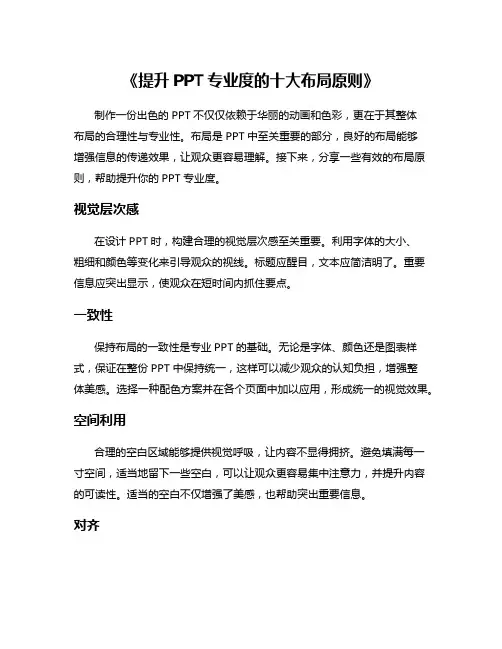 《提升 PPT 专业度的十大布局原则》

制作一份出色的 PPT 不仅仅依赖于华丽的动画和色彩，更在于其整体布局的合理性与专业性。布局是 PPT 中至关重要的部分，良好的布局能够增强信息的传递效果，让观众更容易理解。接下来，分享一些有效的布局原则，帮助提升你的 PPT 专业度。

视觉层次感

在设计 PPT 时，构建合理的视觉层次感至关重要。利用字体的大小、粗细和颜色等变化来引导观众的视线。标题应醒目，文本应简洁明了。重要信息应突出显示，使观众在短时间内抓住要点。

一致性

保持布局的一致性是专业 PPT 的基础。无论是字体、颜色还是图表样式，保证在整份 PPT 中保持统一，这样可以减少观众的认知负担，增强整体美感。选择一种配色方案并在各个页面中加以应用，形成统一的视觉效果。

空间利用

合理的空白区域能够提供视觉呼吸，让内容不显得拥挤。避免填满每一寸空间，适当地留下一些空白，可以让观众更容易集中注意力，并提升内容的可读性。适当的空白不仅增强了美感，也帮助突出重要信息。

对齐